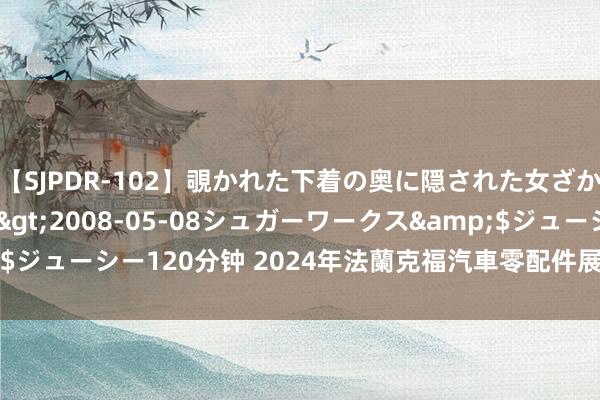 【SJPDR-102】覗かれた下着の奥に隠された女ざか
&gt;2008-05-08シュガーワークス&amp;$ジューシ
$ジューシー120分钟 2024年法蘭克福汽車零配件展